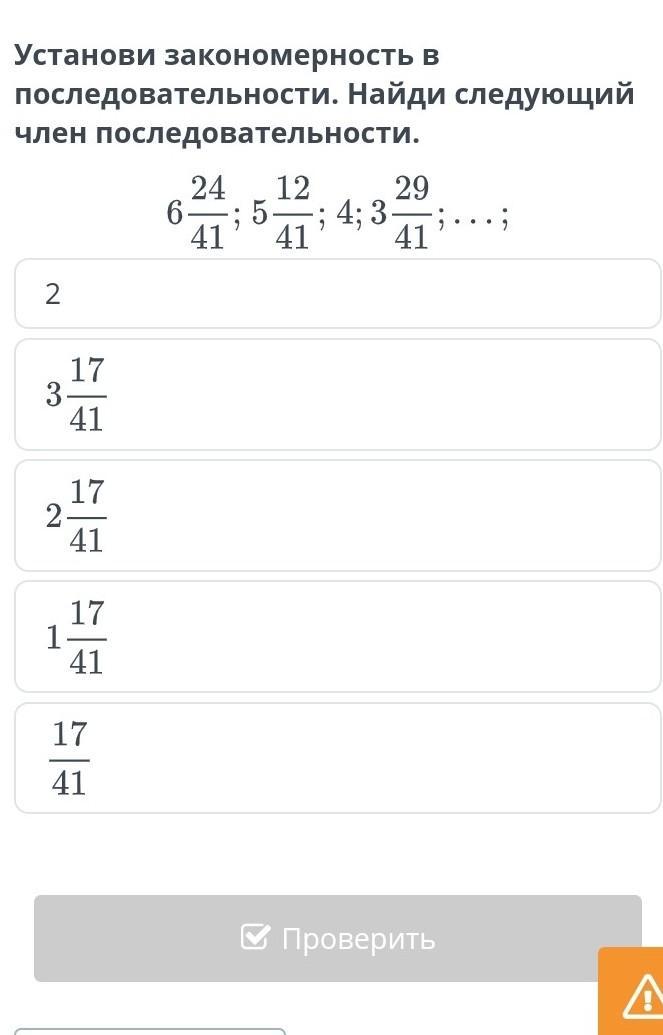 Установи закономерность в последовательности. Найди следующий член последовательности.

$6\frac{24}{41}; 5\frac{12}{41}; 4; 3\frac{29}{41}; \ldots;$

2

$3\frac{17}{41}$

$2\frac{17}{41}$

$1\frac{17}{41}$

$\frac{17}{41}$

Проверить